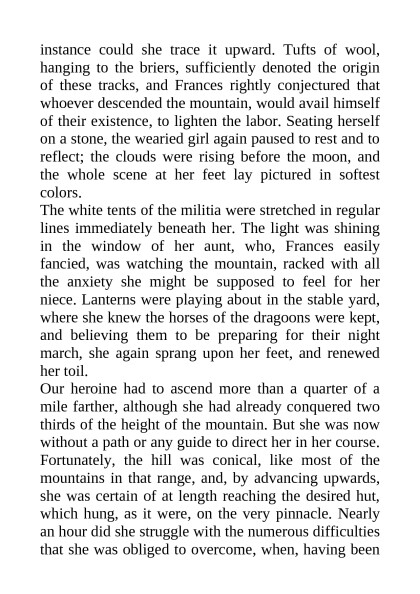 instance could she trace it upward. Tufts of wool, hanging to the briers, sufficiently denoted the origin of these tracks, and Frances rightly conjectured that whoever descended the mountain, would avail himself of their existence, to lighten the labor. Seating herself on a stone, the wearied girl again paused to rest and to reflect; the clouds were rising before the moon, and the whole scene at her feet lay pictured in softest colors.
The white tents of the militia were stretched in regular lines immediately beneath her. The light was shining in the window of her aunt, who, Frances easily fancied, was watching the mountain, racked with all the anxiety she might be supposed to feel for her niece. Lanterns were playing about in the stable yard, where she knew the horses of the dragoons were kept, and believing them to be preparing for their night march, she again sprang upon her feet, and renewed her toil.
Our heroine had to ascend more than a quarter of a mile farther, although she had already conquered two thirds of the height of the mountain. But she was now without a path or any guide to direct her in her course. Fortunately, the hill was conical, like most of the mountains in that range, and, by advancing upwards, she was certain of at length reaching the desired hut, which hung, as it were, on the very pinnacle. Nearly an hour did she struggle with the numerous difficulties that she was obliged to overcome, when, having been